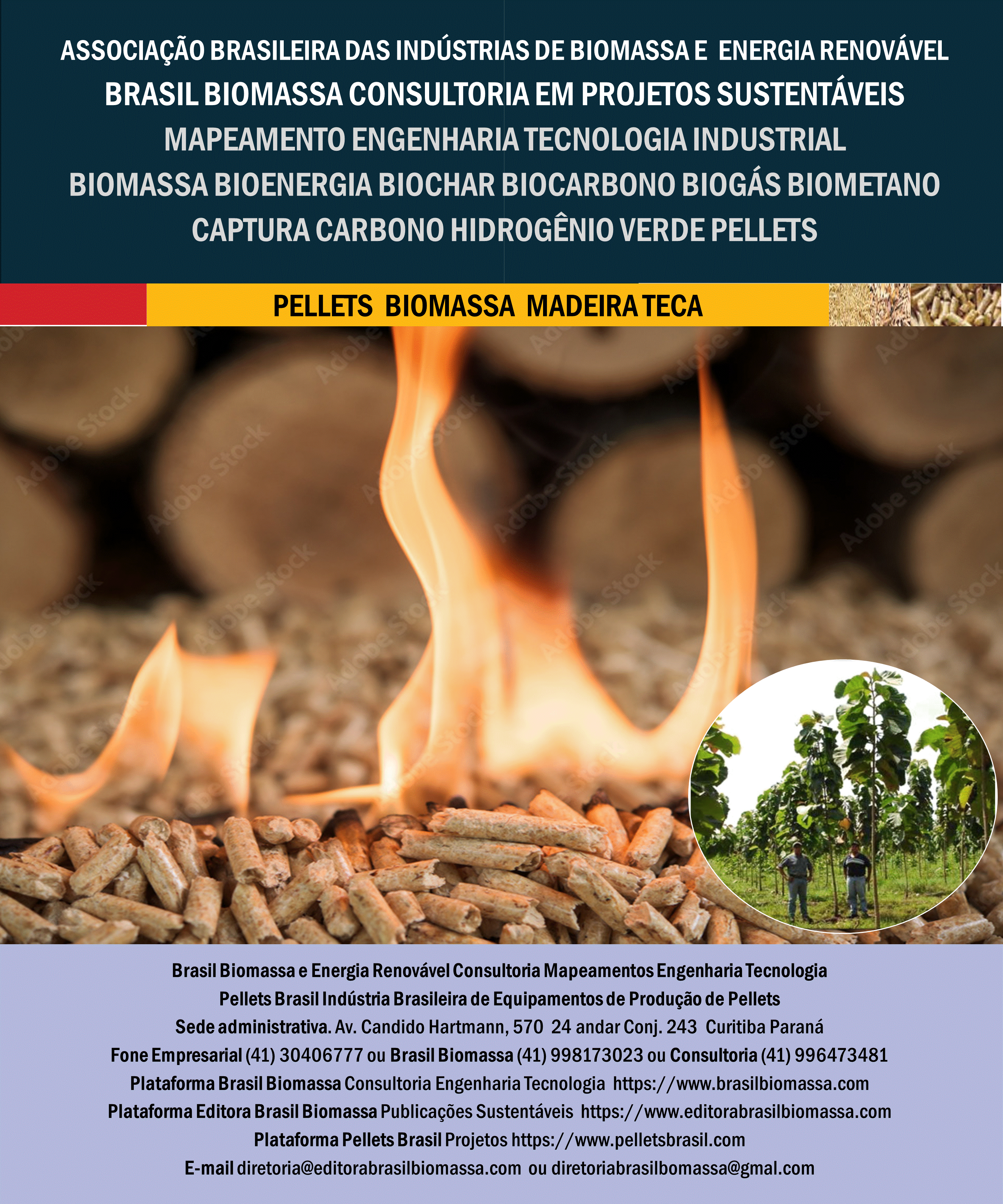 ASSOCIAÇÃO BRASILEIRA DAS INDÚSTRIAS DE BIOMASSA E ENERGIA RENOVÁVEL
BRASIL BIOMASSA CONSULTORIA EM PROJETOS SUSTENTÁVEIS
MAPEAMENTO ENGENHARIA TECNOLOGIA INDUSTRIAL
BIOMASSA BIOENERGIA BIOCHAR BIOCARBONO BIOGÁS BIOMETANO
CAPTURA CARBONO HIDROGÊNIO VERDE PELLETS

PELLETS BIOMASSA MADEIRA TECA

Brasil Biomassa e Energia Renovável Consultoria Mapeamentos Engenharia Tecnologia
Pellets Brasil Indústria Brasileira de Equipamentos de Produção de Pellets
Sede administrativa. Av. Candido Hartmann, 570 24 andar Conj. 243 Curitiba Paraná
Fone Empresarial (41) 30406777 ou Brasil Biomassa (41) 998173023 ou Consultoria (41) 996473481
Plataforma Brasil Biomassa Consultoria Engenharia Tecnologia https://www.brasilbiomassa.com
Plataforma Editora Brasil Biomassa Publicações Sustentáveis https://www.editorabrasilbiomassa.com
Plataforma Pellets Brasil Projetos https://www.pelletsbrasil.com
E-mail diretoria@editorabrasilbiomassa.com ou diretoriabrasilbomassa@gmal.com

Adobe Stock